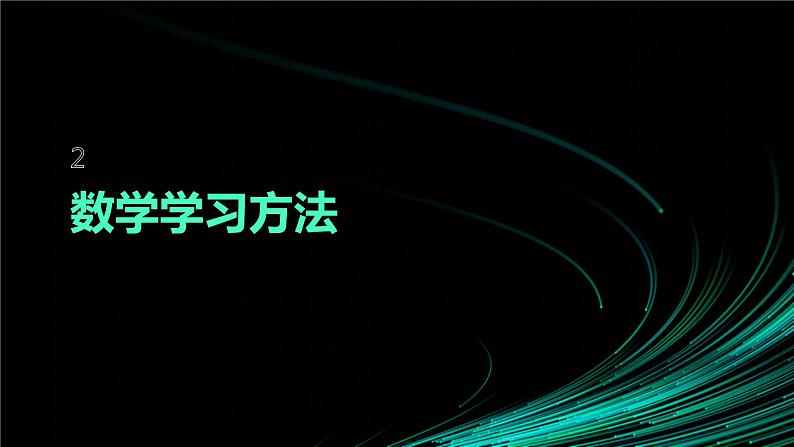 2
数学学习方法